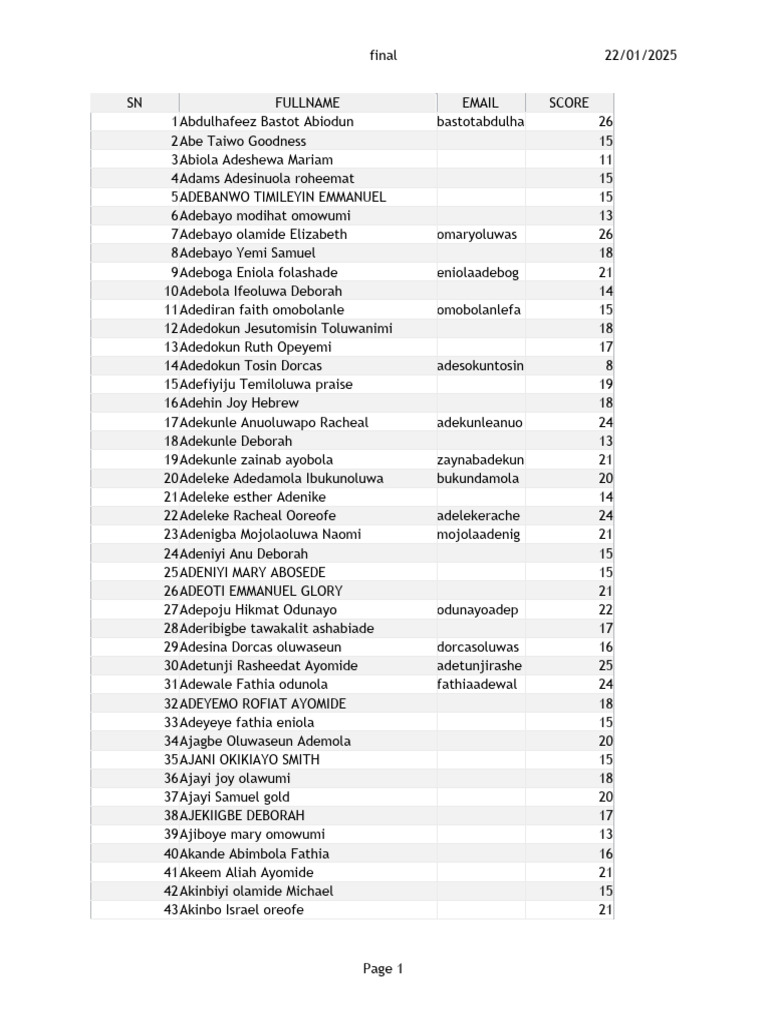 final 22/01/2025

| SN | FULLNAME | EMAIL | SCORE |
|---|---|---|---|
| 1 | Abdulhafeez Bastot Abiodun | bastotabdulha | 26 |
| 2 | Abe Taiwo Goodness | | 15 |
| 3 | Abiola Adeshewa Mariam | | 11 |
| 4 | Adams Adesinuola roheemat | | 15 |
| 5 | ADEBANWO TIMILEYIN EMMANUEL | | 15 |
| 6 | Adebayo modihat omowumi | | 13 |
| 7 | Adebayo olamide Elizabeth | omaryoluwas | 26 |
| 8 | Adebayo Yemi Samuel | | 18 |
| 9 | Adeboga Eniola folashade | eniolaadebog | 21 |
| 10 | Adebola Ifeoluwa Deborah | | 14 |
| 11 | Adediran faith omobolanle | omobolanlefa | 15 |
| 12 | Adedokun Jesutomisin Toluwanimi | | 18 |
| 13 | Adedokun Ruth Opeyemi | | 17 |
| 14 | Adedokun Tosin Dorcas | adesokuntosin | 8 |
| 15 | Adefiyiju Temiloluwa praise | | 19 |
| 16 | Adehin Joy Hebrew | | 18 |
| 17 | Adekunle Anuoluwapo Racheal | adekunleanuo | 24 |
| 18 | Adekunle Deborah | | 13 |
| 19 | Adekunle zainab ayobola | zaynabadekun | 21 |
| 20 | Adeleke Adedamola Ibukunoluwa | bukundamola | 20 |
| 21 | Adeleke esther Adenike | | 14 |
| 22 | Adeleke Racheal Ooreofe | adelekerache | 24 |
| 23 | Adenigba Mojolaoluwa Naomi | mojolaadenig | 21 |
| 24 | Adeniyi Anu Deborah | | 15 |
| 25 | ADENIYI MARY ABOSEDE | | 15 |
| 26 | ADEOTI EMMANUEL GLORY | | 21 |
| 27 | Adepoju Hikmat Odunayo | odunayoadep | 22 |
| 28 | Aderibigbe tawakalit ashabiade | | 17 |
| 29 | Adesina Dorcas oluwaseun | dorcasoluwas | 16 |
| 30 | Adetunji Rasheedat Ayomide | adetunjirashe | 25 |
| 31 | Adewale Fathia odunola | fathiaadewal | 24 |
| 32 | ADEYEMO ROFIAT AYOMIDE | | 18 |
| 33 | Adeyeye fathia eniola | | 15 |
| 34 | Ajagbe Oluwaseun Ademola | | 20 |
| 35 | AJANI OKIKIAYO SMITH | | 15 |
| 36 | Ajayi joy olawumi | | 18 |
| 37 | Ajayi Samuel gold | | 20 |
| 38 | AJEKIIGBE DEBORAH | | 17 |
| 39 | Ajiboye mary omowumi | | 13 |
| 40 | Akande Abimbola Fathia | | 16 |
| 41 | Akeem Aliah Ayomide | | 21 |
| 42 | Akinbiyi olamide Michael | | 15 |
| 43 | Akinbo Israel oreofe | | 21 |

Page 1